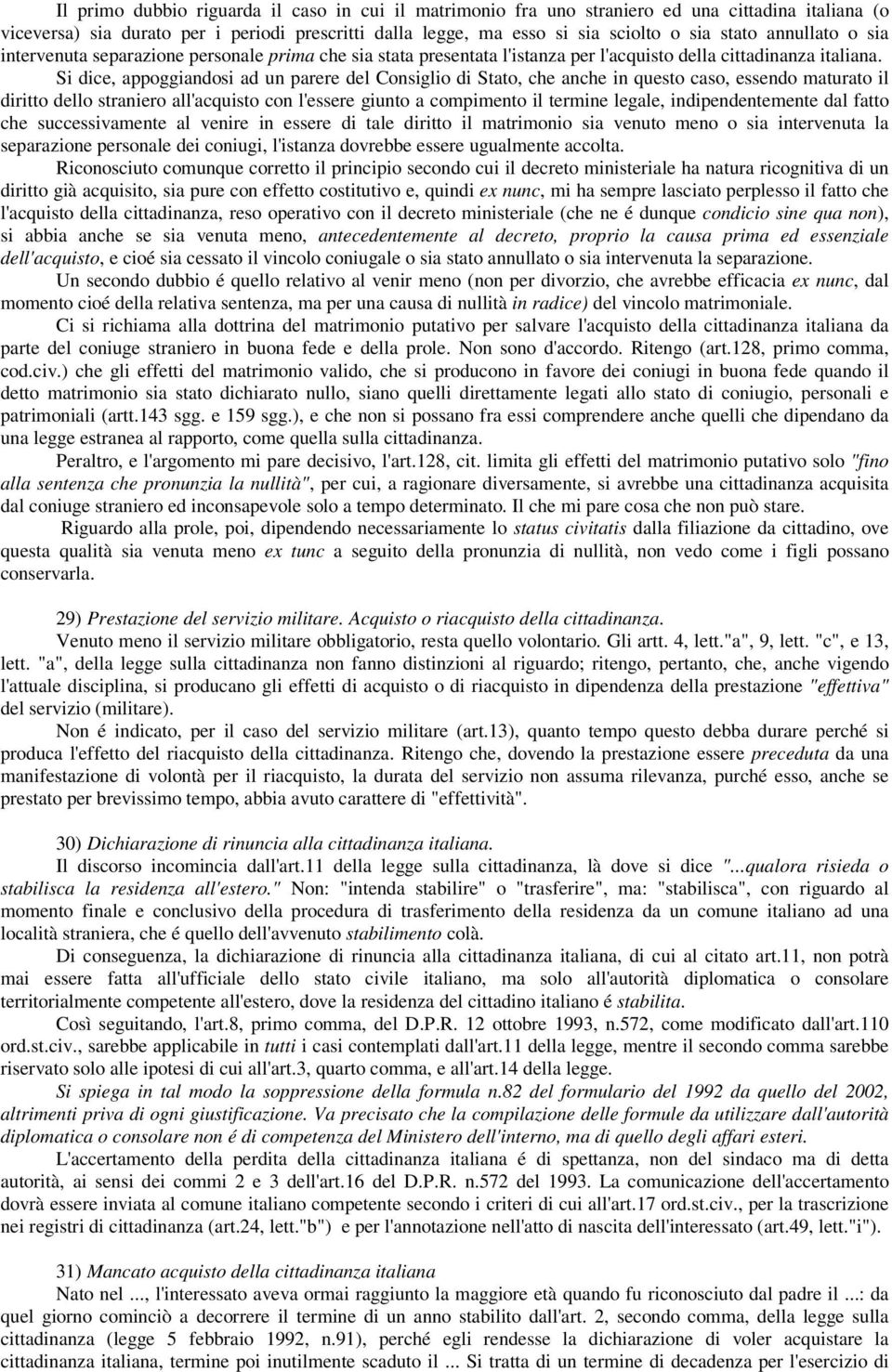 Il primo dubbio riguarda il caso in cui il matrimonio fra uno straniero ed una cittadina italiana (o viceversa) sia durato per i periodi prescritti dalla legge, ma esso si sia sciolto o sia stato annullato o sia intervenuta separazione personale prima che sia stata presentata l'istanza per l'acquisto della cittadinanza italiana.

Si dice, appoggiandosi ad un parere del Consiglio di Stato, che anche in questo caso, essendo maturato il diritto dello straniero all'acquisto con l'essere giunto a compimento il termine legale, indipendentemente dal fatto che successivamente al venire in essere di tale diritto il matrimonio sia venuto meno o sia intervenuta la separazione personale dei coniugi, l'istanza dovrebbe essere ugualmente accolta.

Riconosciuto comunque corretto il principio secondo cui il decreto ministeriale ha natura ricognitiva di un diritto già acquisito, sia pure con effetto costitutivo e, quindi ex nunc, mi ha sempre lasciato perplesso il fatto che l'acquisto della cittadinanza, reso operativo con il decreto ministeriale (che ne é dunque condicio sine qua non), si abbia anche se sia venuta meno, antecedentemente al decreto, proprio la causa prima ed essenziale dell'acquisto, e cioé sia cessato il vincolo coniugale o sia stato annullato o sia intervenuta la separazione.

Un secondo dubbio é quello relativo al venir meno (non per divorzio, che avrebbe efficacia ex nunc, dal momento cioé della relativa sentenza, ma per una causa di nullità in radice) del vincolo matrimoniale.

Ci si richiama alla dottrina del matrimonio putativo per salvare l'acquisto della cittadinanza italiana da parte del coniuge straniero in buona fede e della prole. Non sono d'accordo. Ritengo (art.128, primo comma, cod.civ.) che gli effetti del matrimonio valido, che si producono in favore dei coniugi in buona fede quando il detto matrimonio sia stato dichiarato nullo, siano quelli direttamente legati allo stato di coniugio, personali e patrimoniali (artt.143 sgg. e 159 sgg.), e che non si possano fra essi comprendere anche quelli che dipendano da una legge estranea al rapporto, come quella sulla cittadinanza.

Peraltro, e l'argomento mi pare decisivo, l'art.128, cit. limita gli effetti del matrimonio putativo solo "fino alla sentenza che pronunzia la nullità", per cui, a ragionare diversamente, si avrebbe una cittadinanza acquisita dal coniuge straniero ed inconsapevole solo a tempo determinato. Il che mi pare cosa che non può stare.

Riguardo alla prole, poi, dipendendo necessariamente lo status civitatis dalla filiazione da cittadino, ove questa qualità sia venuta meno ex tunc a seguito della pronunzia di nullità, non vedo come i figli possano conservarla.

29) Prestazione del servizio militare. Acquisto o riacquisto della cittadinanza.

Venuto meno il servizio militare obbligatorio, resta quello volontario. Gli artt. 4, lett."a", 9, lett. "c", e 13, lett. "a", della legge sulla cittadinanza non fanno distinzioni al riguardo; ritengo, pertanto, che, anche vigendo l'attuale disciplina, si producano gli effetti di acquisto o di riacquisto in dipendenza della prestazione "effettiva" del servizio (militare).

Non é indicato, per il caso del servizio militare (art.13), quanto tempo questo debba durare perché si produca l'effetto del riacquisto della cittadinanza. Ritengo che, dovendo la prestazione essere preceduta da una manifestazione di volontà per il riacquisto, la durata del servizio non assuma rilevanza, purché esso, anche se prestato per brevissimo tempo, abbia avuto carattere di "effettività".

30) Dichiarazione di rinuncia alla cittadinanza italiana.

Il discorso incomincia dall'art.11 della legge sulla cittadinanza, là dove si dice "...qualora risieda o stabilisca la residenza all'estero." Non: "intenda stabilire" o "trasferire", ma: "stabilisca", con riguardo al momento finale e conclusivo della procedura di trasferimento della residenza da un comune italiano ad una località straniera, che é quello dell'avvenuto stabilimento colà.

Di conseguenza, la dichiarazione di rinuncia alla cittadinanza italiana, di cui al citato art.11, non potrà mai essere fatta all'ufficiale dello stato civile italiano, ma solo all'autorità diplomatica o consolare territorialmente competente all'estero, dove la residenza del cittadino italiano é stabilita.

Così seguitando, l'art.8, primo comma, del D.P.R. 12 ottobre 1993, n.572, come modificato dall'art.110 ord.st.civ., sarebbe applicabile in tutti i casi contemplati dall'art.11 della legge, mentre il secondo comma sarebbe riservato solo alle ipotesi di cui all'art.3, quarto comma, e all'art.14 della legge.

Si spiega in tal modo la soppressione della formula n.82 del formulario del 1992 da quello del 2002, altrimenti priva di ogni giustificazione. Va precisato che la compilazione delle formule da utilizzare dall'autorità diplomatica o consolare non é di competenza del Ministero dell'interno, ma di quello degli affari esteri.

L'accertamento della perdita della cittadinanza italiana é di spettanza, non del sindaco ma di detta autorità, ai sensi dei commi 2 e 3 dell'art.16 del D.P.R. n.572 del 1993. La comunicazione dell'accertamento dovrà essere inviata al comune italiano competente secondo i criteri di cui all'art.17 ord.st.civ., per la trascrizione nei registri di cittadinanza (art.24, lett."b") e per l'annotazione nell'atto di nascita dell'interessato (art.49, lett."i").

31) Mancato acquisto della cittadinanza italiana

Nato nel ..., l'interessato aveva ormai raggiunto la maggiore età quando fu riconosciuto dal padre il ...: da quel giorno cominciò a decorrere il termine di un anno stabilito dall'art. 2, secondo comma, della legge sulla cittadinanza (legge 5 febbraio 1992, n.91), perché egli rendesse la dichiarazione di voler acquistare la cittadinanza italiana, termine poi inutilmente scaduto il ... Si tratta di un termine di decadenza per l'esercizio di